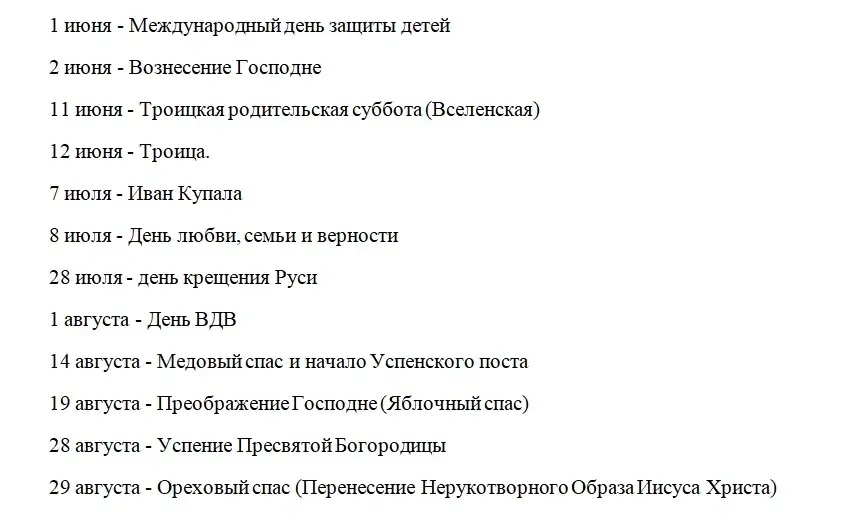 1 июня - Международный день защиты детей

2 июня - Вознесение Господне

11 июня - Троицкая родительская суббота (Вселенская)

12 июня - Троица.

7 июля - Иван Купала

8 июля - День любви, семьи и верности

28 июля - день крещения Руси

1 августа - День ВДВ

14 августа - Медовый спас и начало Успенского поста

19 августа - Преображение Господне (Яблочный спас)

28 августа - Успение Пресвятой Богородицы

29 августа - Ореховый спас (Перенесение Нерукотворного Образа Иисуса Христа)